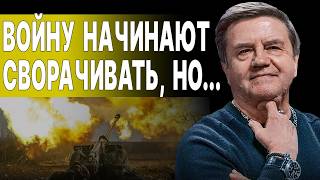 ВОЙНУ НАЧИНАЮТ СВОРАЧИВАТЬ, НО...